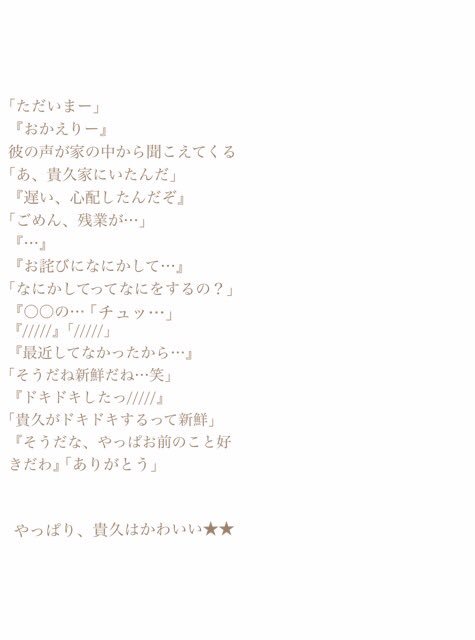 「ただいまー」
『おかえりー』
彼の声が家の中から聞こえてくる
「あ、貴久家にいたんだ」
『遅い、心配したんだぞ』
「ごめん、残業が…」
『…』
『お詫びになにかして…』
「なにかしてってなにをするの？」
『○○の…「チュッ…」
『/////』「/////」
『最近してなかったから…』
「そうだね新鮮だね…笑」
『ドキドキしたっ/////』
「貴久がドキドキするって新鮮」
『そうだな、やっぱお前のこと好きだわ』「ありがとう」

やっぱり、貴久はかわいい★★